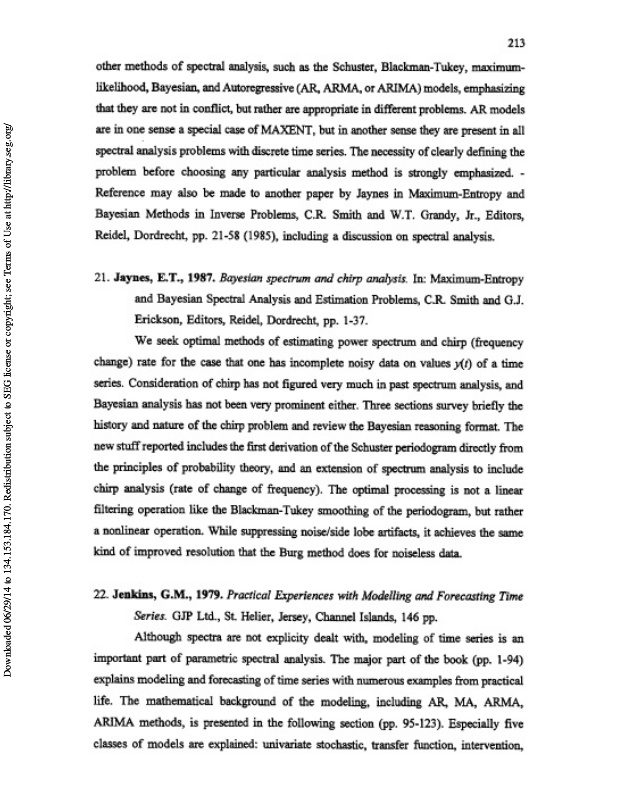 213

other methods of spectral analysis, such as the Schuster, Blackman-Tukey, maximum-likelihood, Bayesian, and Autoregressive (AR, ARMA, or ARIMA) models, emphasizing that they are not in conflict, but rather are appropriate in different problems. AR models are in one sense a special case of MAXENT, but in another sense they are present in all spectral analysis problems with discrete time series. The necessity of clearly defining the problem before choosing any particular analysis method is strongly emphasized. - Reference may also be made to another paper by Jaynes in Maximum-Entropy and Bayesian Methods in Inverse Problems, C.R. Smith and W.T. Grandy, Jr., Editors, Reidel, Dordrecht, pp. 21-58 (1985), including a discussion on spectral analysis.

21. Jaynes, E.T., 1987. Bayesian spectrum and chirp analysis. In: Maximum-Entropy and Bayesian Spectral Analysis and Estimation Problems, C.R. Smith and G.J. Erickson, Editors, Reidel, Dordrecht, pp. 1-37.

We seek optimal methods of estimating power spectrum and chirp (frequency change) rate for the case that one has incomplete noisy data on values $y(t)$ of a time series. Consideration of chirp has not figured very much in past spectrum analysis, and Bayesian analysis has not been very prominent either. Three sections survey briefly the history and nature of the chirp problem and review the Bayesian reasoning format. The new stuff reported includes the first derivation of the Schuster periodogram directly from the principles of probability theory, and an extension of spectrum analysis to include chirp analysis (rate of change of frequency). The optimal processing is not a linear filtering operation like the Blackman-Tukey smoothing of the periodogram, but rather a nonlinear operation. While suppressing noise/side lobe artifacts, it achieves the same kind of improved resolution that the Burg method does for noiseless data.

22. Jenkins, G.M., 1979. Practical Experiences with Modelling and Forecasting Time Series. GJP Ltd., St. Helier, Jersey, Channel Islands, 146 pp.

Although spectra are not explicity dealt with, modeling of time series is an important part of parametric spectral analysis. The major part of the book (pp. 1-94) explains modeling and forecasting of time series with numerous examples from practical life. The mathematical background of the modeling, including AR, MA, ARMA, ARIMA methods, is presented in the following section (pp. 95-123). Especially five classes of models are explained: univariate stochastic, transfer function, intervention,

Downloaded 06/29/14 to 134.153.184.170. Redistribution subject to SEG license or copyright; see Terms of Use at http://library.seg.org/